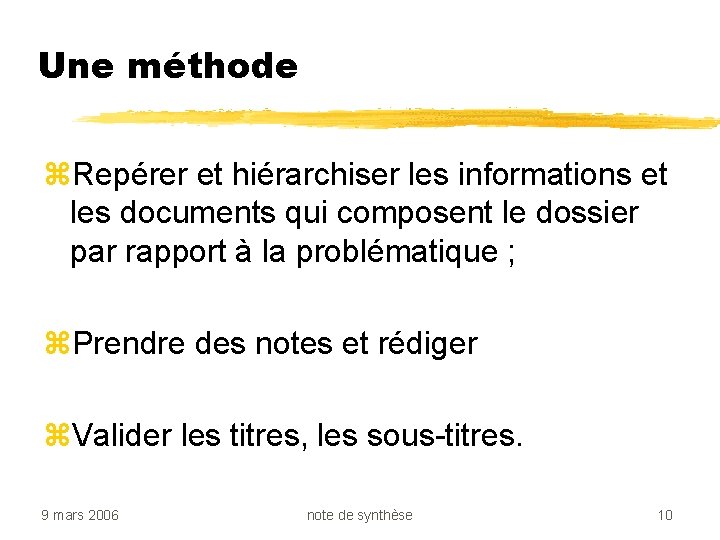 Une méthode

⌘Repérer et hiérarchiser les informations et les documents qui composent le dossier par rapport à la problématique ;

⌘Prendre des notes et rédiger

⌘Valider les titres, les sous-titres.

9 mars 2006 note de synthèse 10